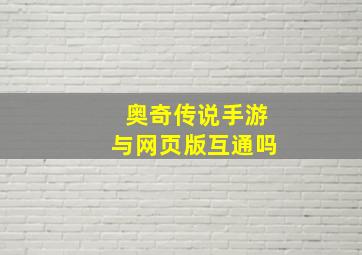 奥奇传说手游
与网页版互通吗